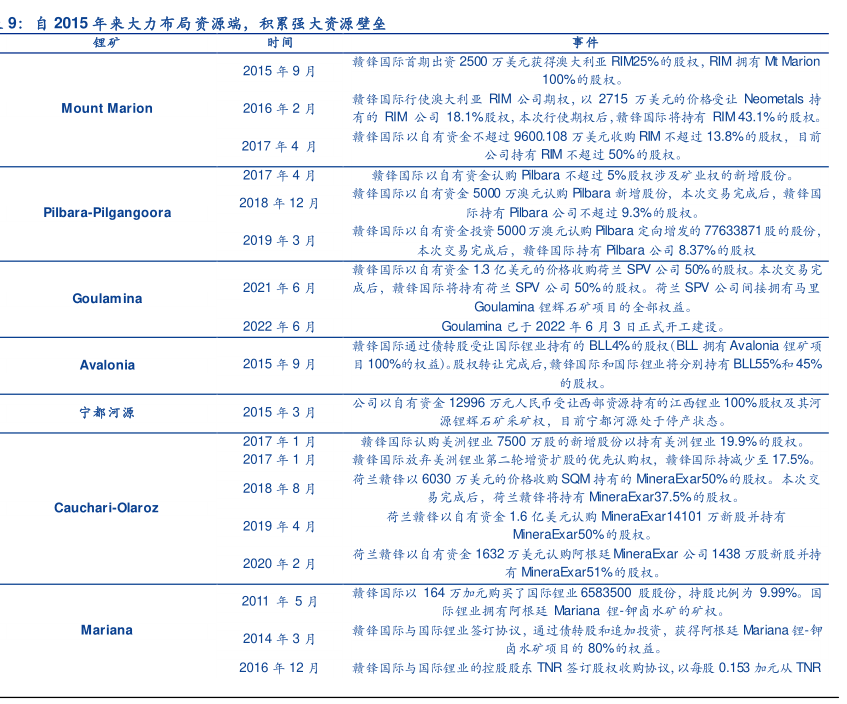 9：自 2015 年来大力布局资源端，积累强大资源壁垒

| 锂矿 | 时间 | 事件 |
|---|---|---|
| Mount Marion | 2015 年 9 月 | 赣锋国际首期出资 2500 万美元获得澳大利亚 RIM25%的股权，RIM 拥有 Mt Marion 100%的股权。 |
| | 2016 年 2 月 | 赣锋国际行使澳大利亚 RIM 公司期权，以 2715 万美元的价格受让 Neometals 持有的 RIM 公司 18.1%股权，本次行使期权后，赣锋国际将持有 RIM 43.1%的股权。 |
| | 2017 年 4 月 | 赣锋国际以自有资金不超过 9600.108 万美元收购 RIM 不超过 13.8%的股权，目前公司持有 RIM 不超过 50%的股权。 |
| Pilbara-Pilgangoora | 2017 年 4 月 | 赣锋国际以自有资金认购 Pilbara 不超过 5%股权涉及矿业权的新增股份。 |
| | 2018 年 12 月 | 赣锋国际以自有资金 5000 万澳元认购 Pilbara 新增股份，本次交易完成后，赣锋国际持有 Pilbara 公司不超过 9.3%的股权。 |
| | 2019 年 3 月 | 赣锋国际以自有资金投资 5000 万澳元认购 Pilbara 定向增发的 77633871 股的股份，本次交易完成后，赣锋国际持有 Pilbara 公司 8.37%的股权 |
| Goulamina | 2021 年 6 月 | 赣锋国际以自有资金 1.3 亿美元的价格收购荷兰 SPV 公司 50%的股权。本次交易完成后，赣锋国际将持有荷兰 SPV 公司 50%的股权。荷兰 SPV 公司间接拥有马里 Goulamina 锂辉石矿项目的全部权益。 |
| | 2022 年 6 月 | Goulamina 已于 2022 年 6 月 3 日正式开工建设。 |
| Avalonia | 2015 年 9 月 | 赣锋国际通过债转股受让国际锂业持有的 BLL4%的股权(BLL 拥有 Avalonia 锂矿项目 100%的权益)。股权转让完成后，赣锋国际和国际锂业将分别持有 BLL55%和 45%的股权。 |
| 宁都河源 | 2015 年 3 月 | 公司以自有资金 12996 万元人民币受让西部资源持有的江西锂业 100%股权及其河源锂辉石矿采矿权，目前宁都河源处于停产状态。 |
| Cauchari-Olaroz | 2017 年 1 月 | 赣锋国际认购美洲锂业 7500 万股的新增股份以持有美洲锂业 19.9%的股权。 |
| | 2017 年 1 月 | 赣锋国际放弃美洲锂业第二轮增资扩股的优先认购权，赣锋国际持减少至 17.5%。 |
| | 2018 年 8 月 | 荷兰赣锋以 6030 万美元的价格收购 SQM 持有的 MineraExar50%的股权。本次交易完成后，荷兰赣锋将持有 MineraExar37.5%的股权。 |
| | 2019 年 4 月 | 荷兰赣锋以自有资金 1.6 亿美元认购 MineraExar14101 万新股并持有 MineraExar50%的股权。 |
| | 2020 年 2 月 | 荷兰赣锋以自有资金 1632 万美元认购阿根廷 MineraExar 公司 1438 万股新股并持有 MineraExar51%的股权。 |
| Mariana | 2011 年 5 月 | 赣锋国际以 164 万加元购买了国际锂业 6583500 股股份，持股比例为 9.99%。国际锂业拥有阿根廷 Mariana 锂-钾卤水矿的矿权。 |
| | 2014 年 3 月 | 赣锋国际与国际锂业签订协议，通过债转股和追加投资，获得阿根廷 Mariana 锂-钾卤水矿项目的 80%的权益。 |
| | 2016 年 12 月 | 赣锋国际与国际锂业的控股股东 TNR 签订股权收购协议，以每股 0.153 加元从 TNR |